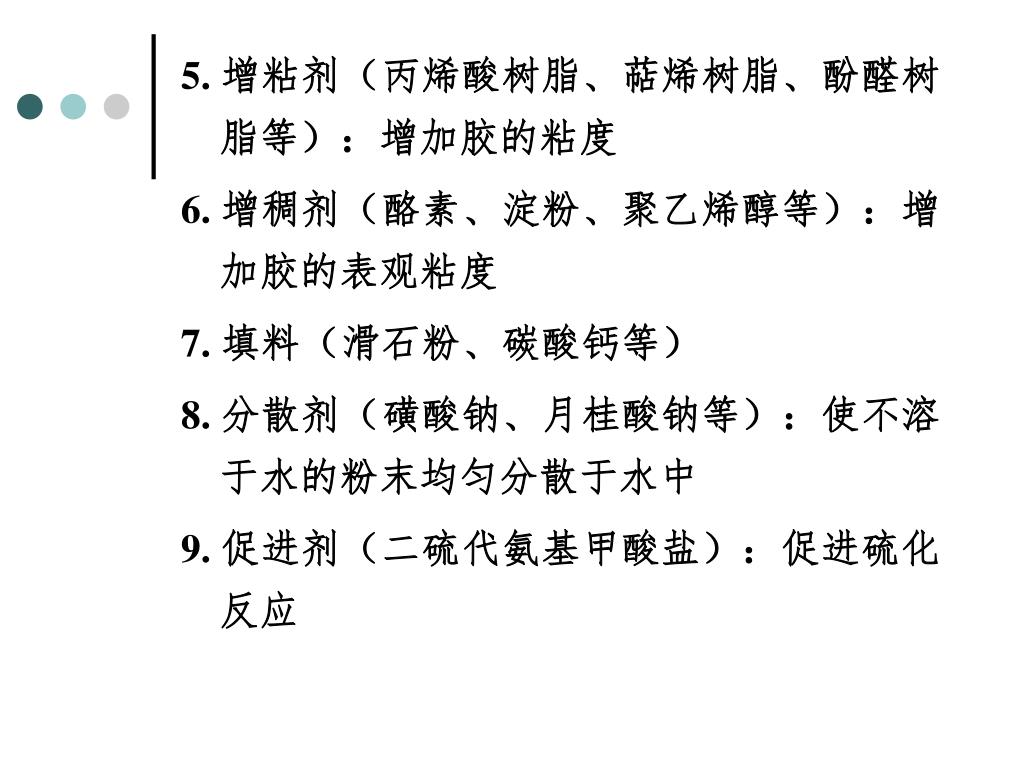 5. 增粘剂（丙烯酸树脂、萜烯树脂、酚醛树脂等）：增加胶的粘度

6. 增稠剂（酪素、淀粉、聚乙烯醇等）：增加胶的表观粘度

7. 填料（滑石粉、碳酸钙等）

8. 分散剂（磺酸钠、月桂酸钠等）：使不溶于水的粉末均匀分散于水中

9. 促进剂（二硫代氨基甲酸盐）：促进硫化反应